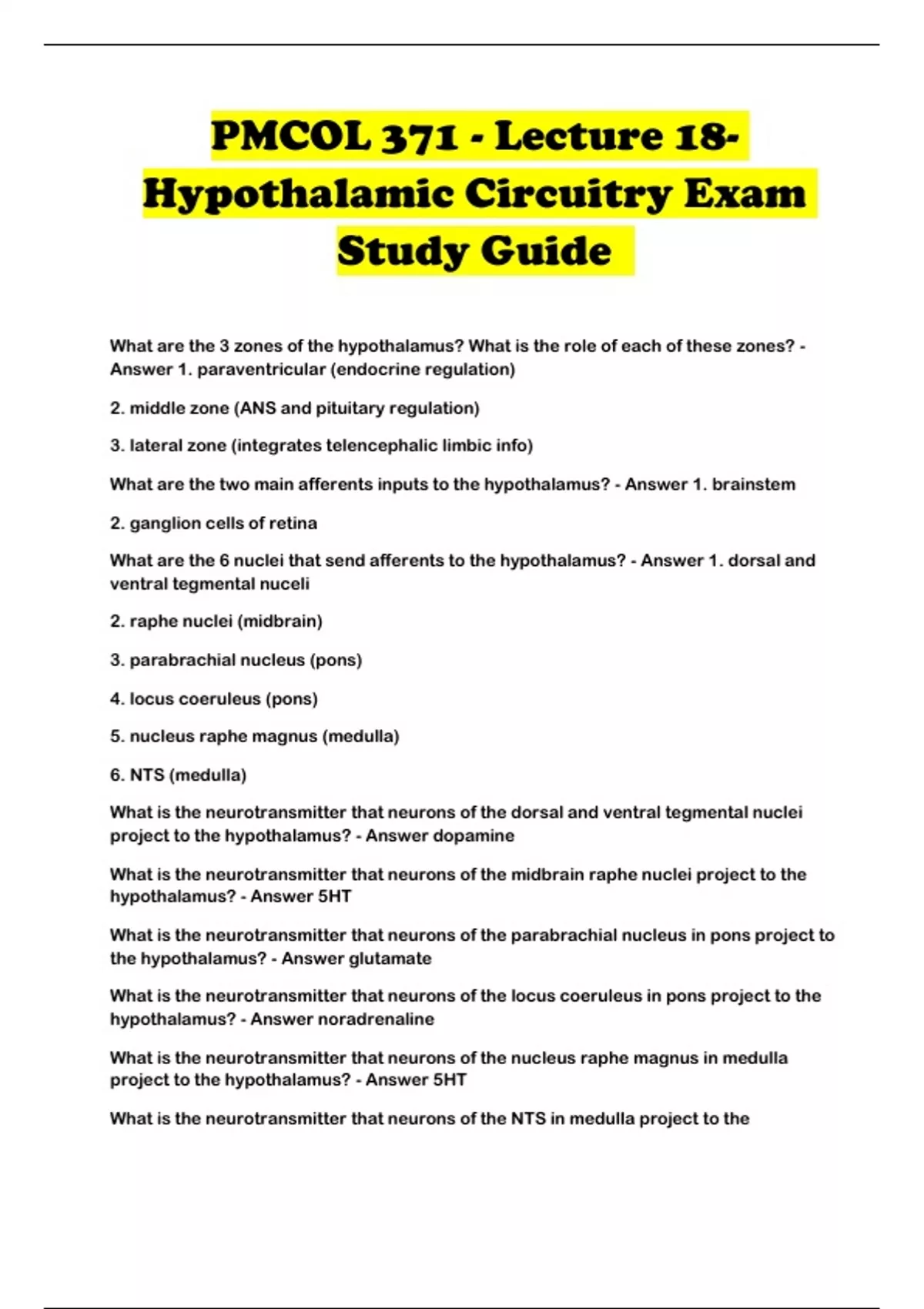 PMCOL 371 - Lecture 18- Hypothalamic Circuitry Exam Study Guide

What are the 3 zones of the hypothalamus? What is the role of each of these zones? - Answer 1. paraventricular (endocrine regulation)

2. middle zone (ANS and pituitary regulation)

3. lateral zone (integrates telencephalic limbic info)

What are the two main afferents inputs to the hypothalamus? - Answer 1. brainstem

2. ganglion cells of retina

What are the 6 nuclei that send afferents to the hypothalamus? - Answer 1. dorsal and ventral tegmental nuceli

2. raphe nuclei (midbrain)

3. parabrachial nucleus (pons)

4. locus coeruleus (pons)

5. nucleus raphe magnus (medulla)

6. NTS (medulla)

What is the neurotransmitter that neurons of the dorsal and ventral tegmental nuclei project to the hypothalamus? - Answer dopamine

What is the neurotransmitter that neurons of the midbrain raphe nuclei project to the hypothalamus? - Answer 5HT

What is the neurotransmitter that neurons of the parabrachial nucleus in pons project to the hypothalamus? - Answer glutamate

What is the neurotransmitter that neurons of the locus coeruleus in pons project to the hypothalamus? - Answer noradrenaline

What is the neurotransmitter that neurons of the nucleus raphe magnus in medulla project to the hypothalamus? - Answer 5HT

What is the neurotransmitter that neurons of the NTS in medulla project to the